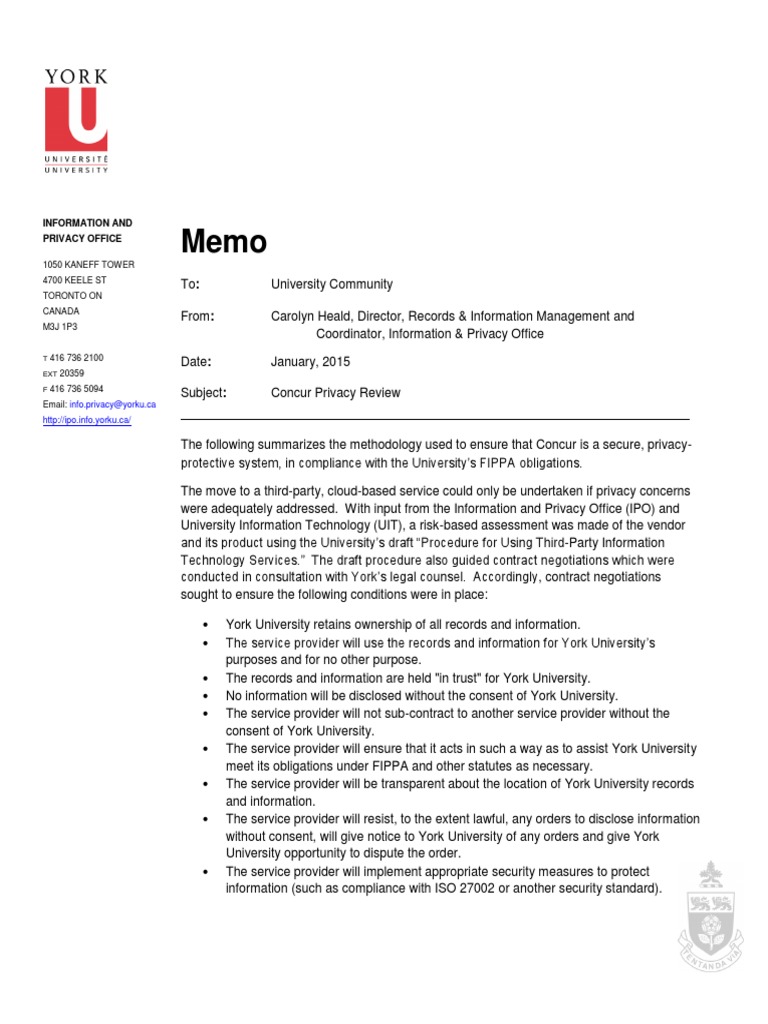 YORK
U
UNIVERSITÉ
UNIVERSITY

INFORMATION AND PRIVACY OFFICE

1050 KANEFF TOWER
4700 KEELE ST
TORONTO ON
CANADA
M3J 1P3

T 416 736 2100
EXT 20359
F 416 736 5094
Email: info.privacy@yorku.ca
http://ipo.info.yorku.ca/

Memo

To: University Community

From: Carolyn Heald, Director, Records & Information Management and Coordinator, Information & Privacy Office

Date: January, 2015

Subject: Concur Privacy Review

The following summarizes the methodology used to ensure that Concur is a secure, privacy-protective system, in compliance with the University's FIPPA obligations.

The move to a third-party, cloud-based service could only be undertaken if privacy concerns were adequately addressed. With input from the Information and Privacy Office (IPO) and University Information Technology (UIT), a risk-based assessment was made of the vendor and its product using the University's draft "Procedure for Using Third-Party Information Technology Services." The draft procedure also guided contract negotiations which were conducted in consultation with York's legal counsel. Accordingly, contract negotiations sought to ensure the following conditions were in place:

• York University retains ownership of all records and information.
• The service provider will use the records and information for York University's purposes and for no other purpose.
• The records and information are held "in trust" for York University.
• No information will be disclosed without the consent of York University.
• The service provider will not sub-contract to another service provider without the consent of York University.
• The service provider will ensure that it acts in such a way as to assist York University meet its obligations under FIPPA and other statutes as necessary.
• The service provider will be transparent about the location of York University records and information.
• The service provider will resist, to the extent lawful, any orders to disclose information without consent, will give notice to York University of any orders and give York University opportunity to dispute the order.
• The service provider will implement appropriate security measures to protect information (such as compliance with ISO 27002 or another security standard).

TENTANDA VIA